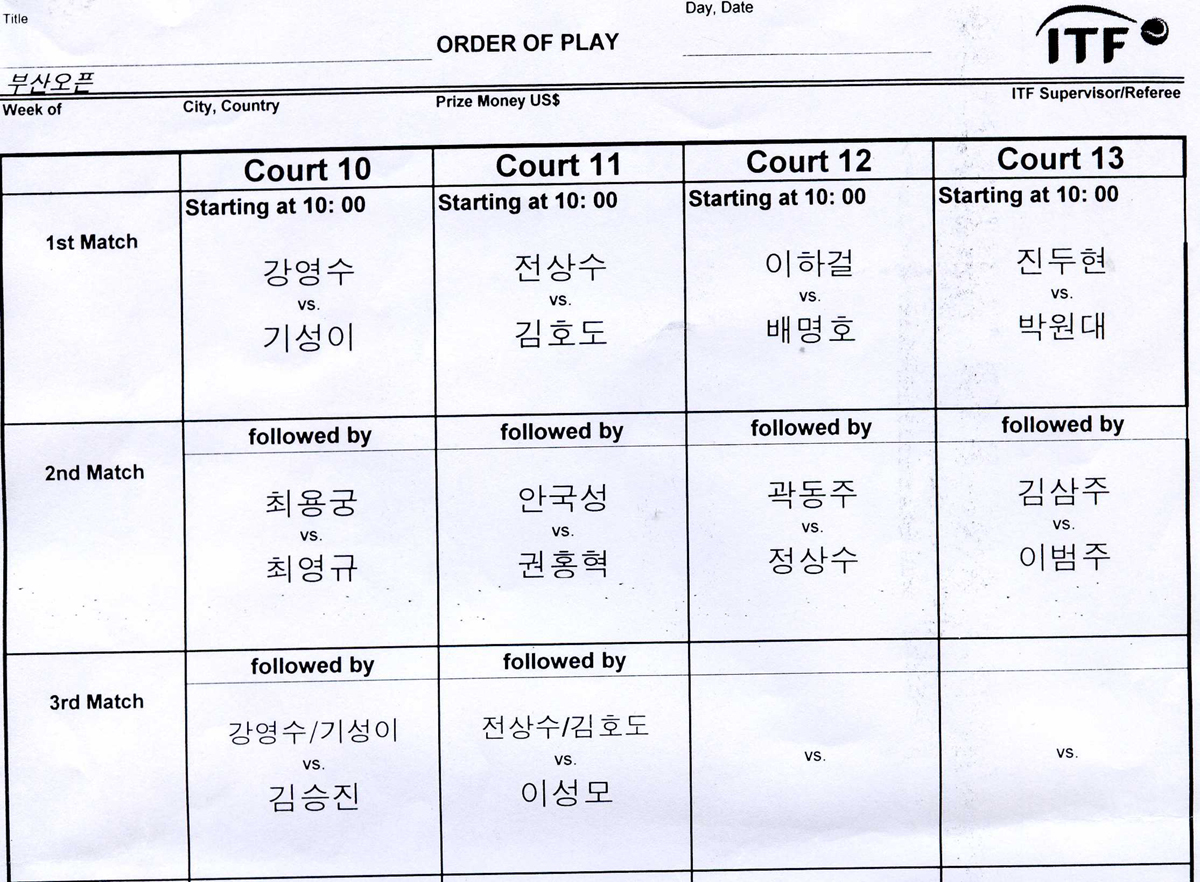 Title

ORDER OF PLAY

Day, Date

ITF

부산오픈

Week of

City, Country

Prize Money US$

ITF Supervisor/Referee

|  | Court 10 | Court 11 | Court 12 | Court 13 |
|---|---|---|---|---|
| 1st Match | Starting at 10: 00 강영수 vs. 기성이 | Starting at 10: 00 전상수 vs. 김호도 | Starting at 10: 00 이하걸 vs. 배명호 | Starting at 10: 00 진두현 vs. 박원대 |
| 2nd Match | followed by 최용궁 vs. 최영규 | followed by 안국성 vs. 권홍혁 | followed by 곽동주 vs. 정상수 | followed by 김삼주 vs. 이범주 |
| 3rd Match | followed by 강영수/기성이 vs. 김승진 | followed by 전상수/김호도 vs. 이성모 | vs. | vs. |